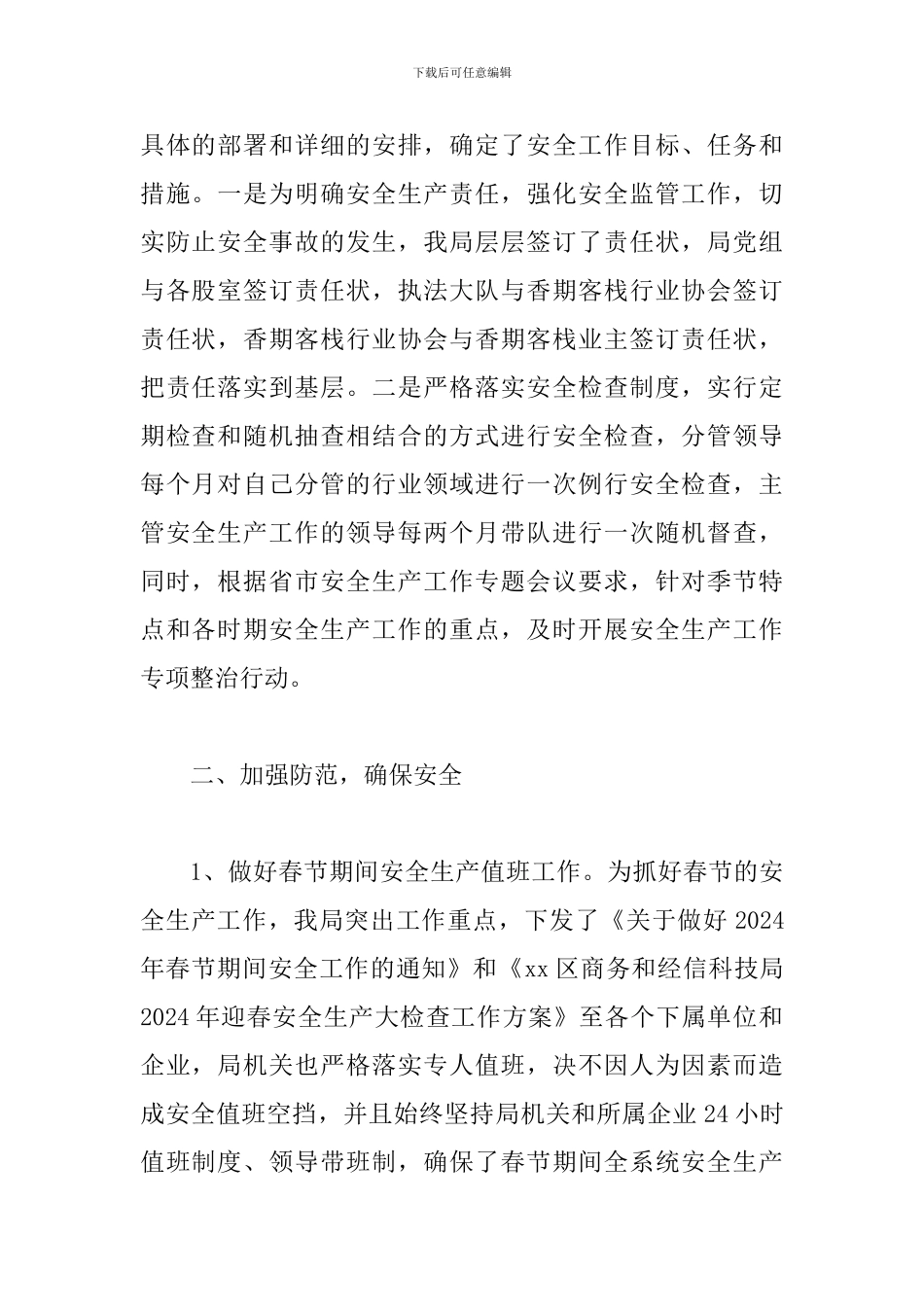 下载后可任意编辑

具体的部署和详细的安排，确定了安全工作目标、任务和措施。一是为明确安全生产责任，强化安全监管工作，切实防止安全事故的发生，我局层层签订了责任状，局党组与各股室签订责任状，执法大队与香期客栈行业协会签订责任状，香期客栈行业协会与香期客栈业主签订责任状，把责任落实到基层。二是严格落实安全检查制度，实行定期检查和随机抽查相结合的方式进行安全检查，分管领导每个月对自己分管的行业领域进行一次例行安全检查，主管安全生产工作的领导每两个月带队进行一次随机督查，同时，根据省市安全生产工作专题会议要求，针对季节特点和各时期安全生产工作的重点，及时开展安全生产工作专项整治行动。

二、加强防范，确保安全

1、做好春节期间安全生产值班工作。为抓好春节的安全生产工作，我局突出工作重点，下发了《关于做好 2024 年春节期间安全工作的通知》和《xx 区商务和经信科技局 2024 年迎春安全生产大检查工作方案》至各个下属单位和企业，局机关也严格落实专人值班，决不因人为因素而造成安全值班空挡，并且始终坚持局机关和所属企业 24 小时值班制度、领导带班制，确保了春节期间全系统安全生产